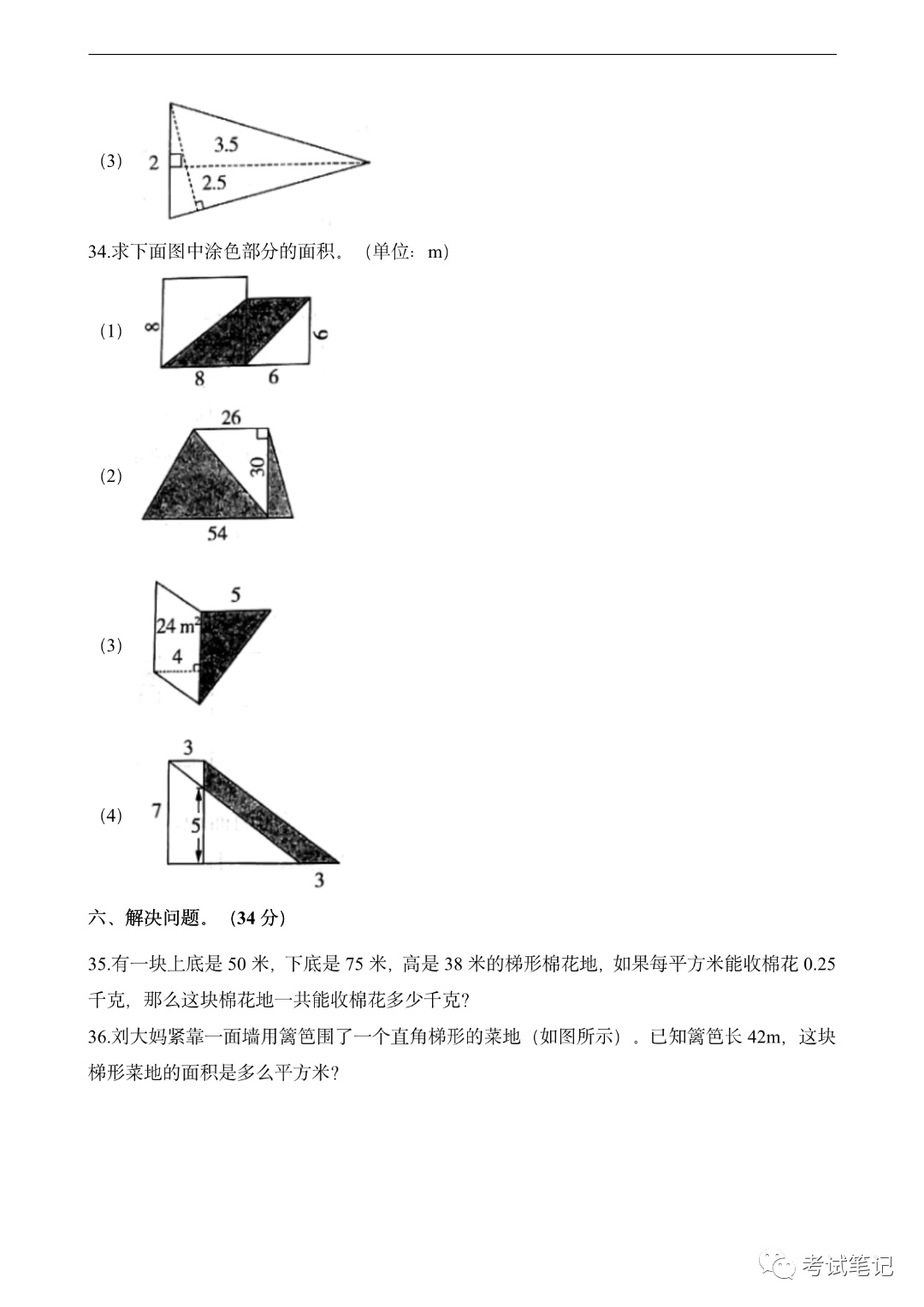 (3) 2 3.5 2.5

34.求下面图中涂色部分的面积。（单位：m）

(1) 8 8 6 6

(2) 26 30 54

(3) 5 24 m² 4

(4) 3 7 5 3

六、解决问题。（34 分）

35.有一块上底是 50 米，下底是 75 米，高是 38 米的梯形棉花地，如果每平方米能收棉花 0.25 千克，那么这块棉花地一共能收棉花多少千克？

36.刘大妈紧靠一面墙用篱笆围了一个直角梯形的菜地（如图所示）。已知篱笆长 42m，这块梯形菜地的面积是多么平方米？

考试笔记